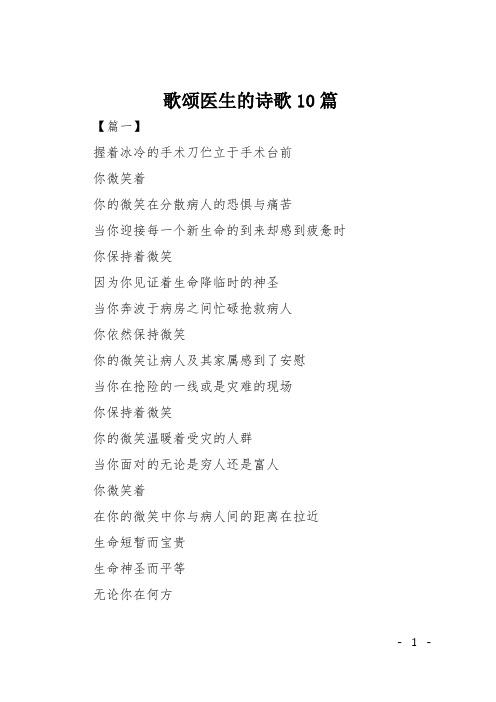 歌颂医生的诗歌10篇

【篇一】

握着冰冷的手术刀伫立于手术台前

你微笑着

你的微笑在分散病人的恐惧与痛苦

当你迎接每一个新生命的到来却感到疲惫时

你保持着微笑

因为你见证着生命降临时的神圣

当你奔波于病房之间忙碌抢救病人

你依然保持微笑

你的微笑让病人及其家属感到了安慰

当你在抢险的一线或是灾难的现场

你保持着微笑

你的微笑温暖着受灾的人群

当你面对的无论是穷人还是富人

你微笑着

在你的微笑中你与病人间的距离在拉近

生命短暂而宝贵

生命神圣而平等

无论你在何方

- 1 -